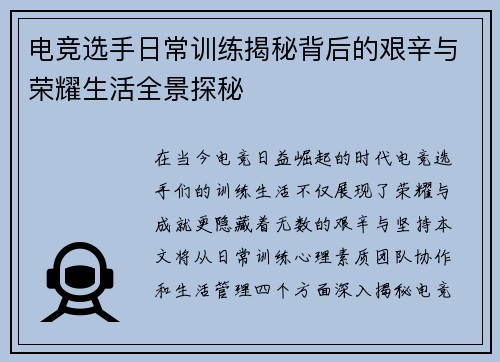 电竞选手日常训练揭秘背后的艰辛与荣耀生活全景探秘

在当今电竞日益崛起的时代电竞选手们的训练生活不仅展现了荣耀与成就更隐藏着无数的艰辛与坚持本文将从日常训练心理素质团队协作和生活管理四个方面深入揭秘电竞